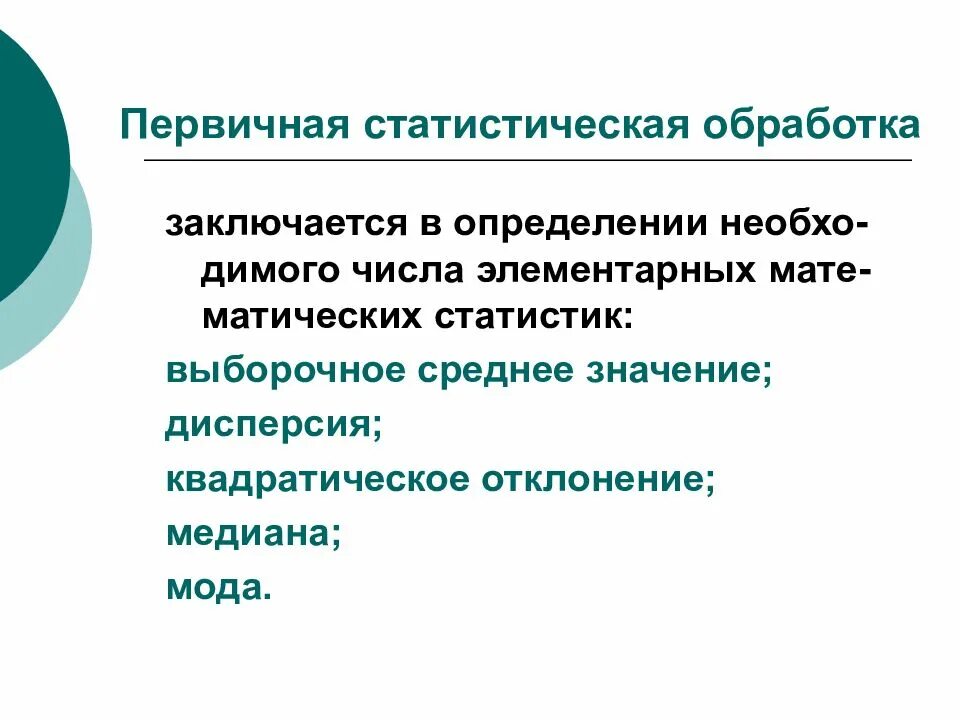 Первичная статистическая обработка

заключается в определении необходимого числа элементарных математических статистик:

выборочное среднее значение;

дисперсия;

квадратическое отклонение;

медиана;

мода.